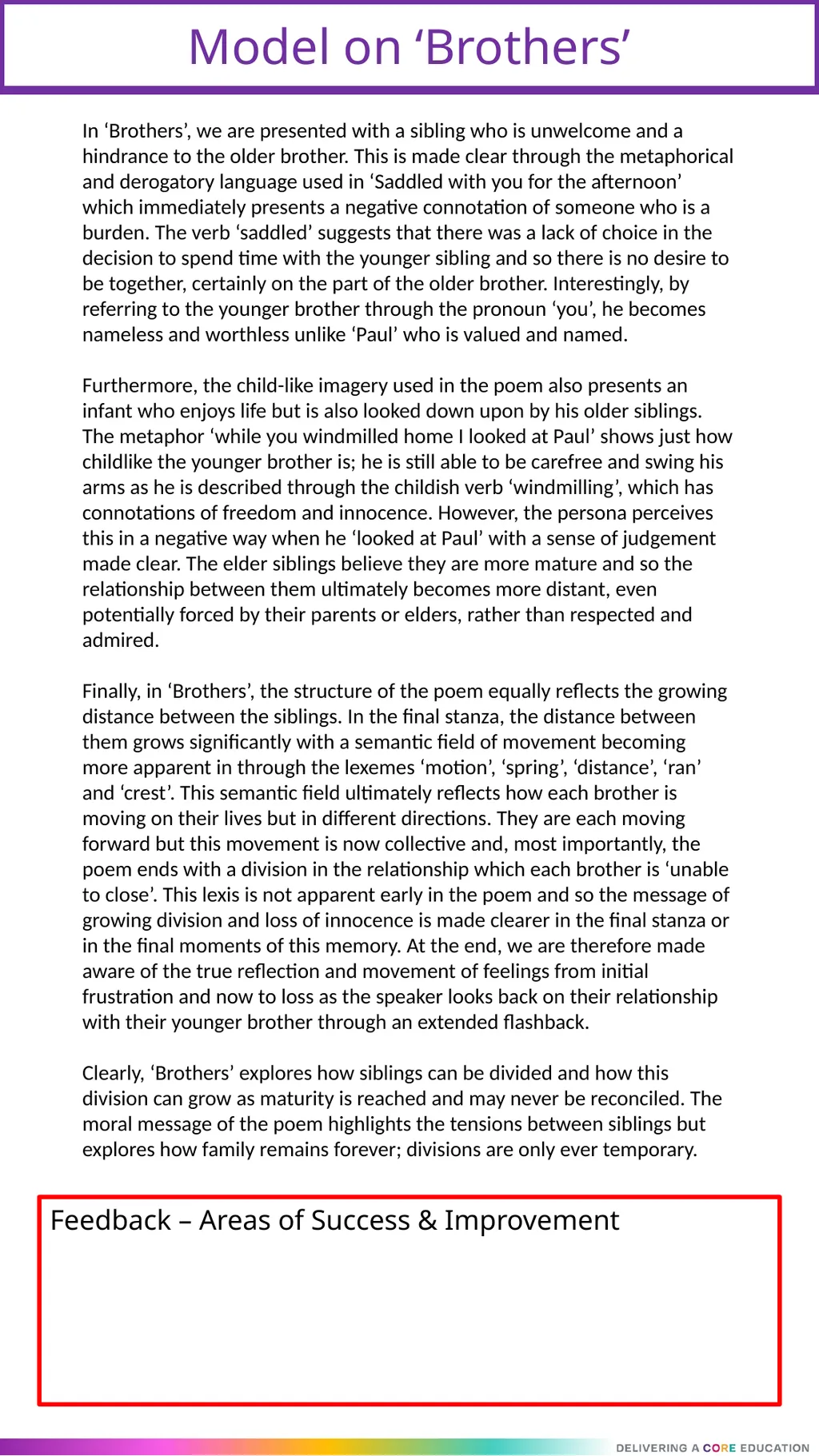 Model on 'Brothers'

In 'Brothers', we are presented with a sibling who is unwelcome and a hindrance to the older brother. This is made clear through the metaphorical and derogatory language used in 'Saddled with you for the afternoon' which immediately presents a negative connotation of someone who is a burden. The verb 'saddled' suggests that there was a lack of choice in the decision to spend time with the younger sibling and so there is no desire to be together, certainly on the part of the older brother. Interestingly, by referring to the younger brother through the pronoun 'you', he becomes nameless and worthless unlike 'Paul' who is valued and named.

Furthermore, the child-like imagery used in the poem also presents an infant who enjoys life but is also looked down upon by his older siblings. The metaphor 'while you windmilled home I looked at Paul' shows just how childlike the younger brother is; he is still able to be carefree and swing his arms as he is described through the childish verb 'windmilling', which has connotations of freedom and innocence. However, the persona perceives this in a negative way when he 'looked at Paul' with a sense of judgement made clear. The elder siblings believe they are more mature and so the relationship between them ultimately becomes more distant, even potentially forced by their parents or elders, rather than respected and admired.

Finally, in 'Brothers', the structure of the poem equally reflects the growing distance between the siblings. In the final stanza, the distance between them grows significantly with a semantic field of movement becoming more apparent in through the lexemes 'motion', 'spring', 'distance', 'ran' and 'crest'. This semantic field ultimately reflects how each brother is moving on their lives but in different directions. They are each moving forward but this movement is now collective and, most importantly, the poem ends with a division in the relationship which each brother is 'unable to close'. This lexis is not apparent early in the poem and so the message of growing division and loss of innocence is made clearer in the final stanza or in the final moments of this memory. At the end, we are therefore made aware of the true reflection and movement of feelings from initial frustration and now to loss as the speaker looks back on their relationship with their younger brother through an extended flashback.

Clearly, 'Brothers' explores how siblings can be divided and how this division can grow as maturity is reached and may never be reconciled. The moral message of the poem highlights the tensions between siblings but explores how family remains forever; divisions are only ever temporary.

Feedback – Areas of Success & Improvement

DELIVERING A CORE EDUCATION